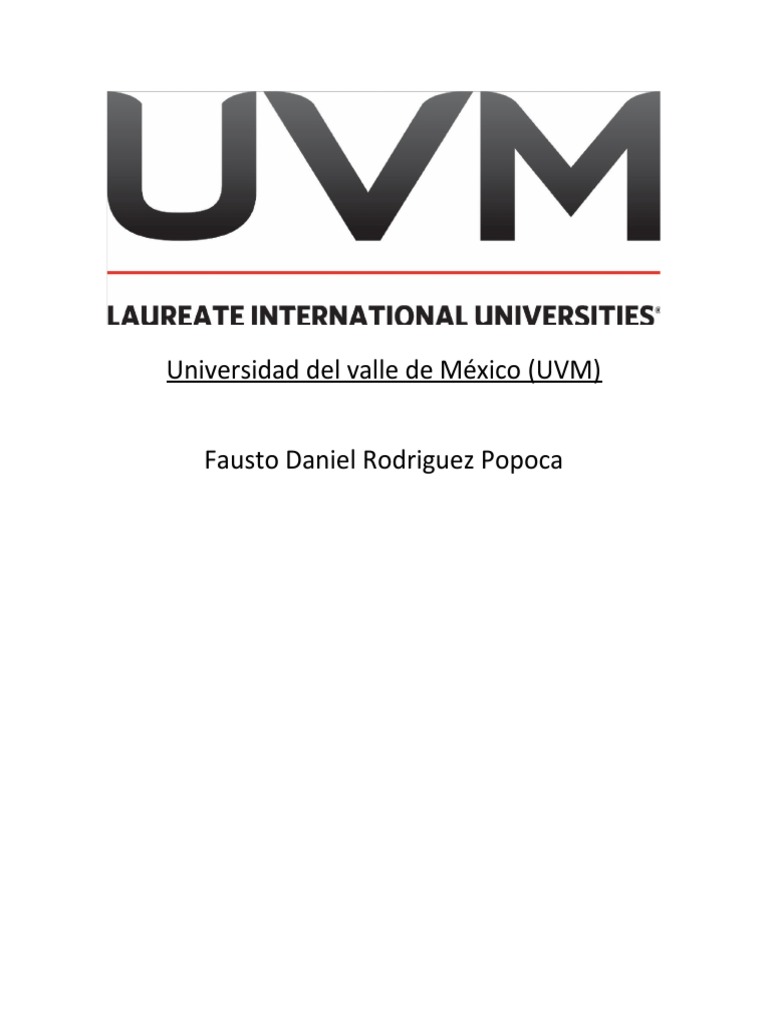 UVM

LAUREATE INTERNATIONAL UNIVERSITIES®

Universidad del valle de México (UVM)

Fausto Daniel Rodriguez Popoca